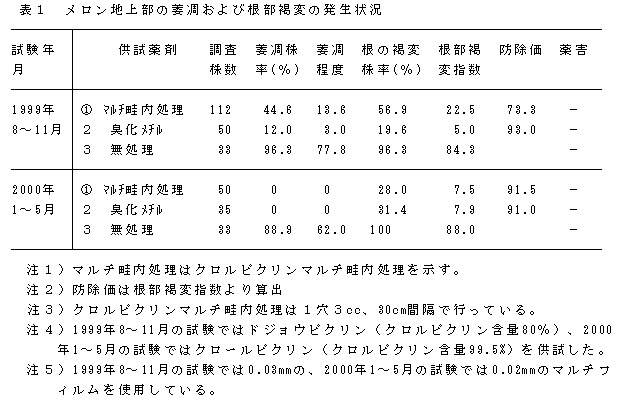 表１　メロン地上部の萎凋および根部褐変の発生状況

| 試験年月 | 供試薬剤 | 調査株数 | 萎凋株率(%) | 萎凋程度 | 根の褐変株率(%) | 根部褐変指数 | 防除価 | 薬害 |
|---|---|---|---|---|---|---|---|---|
| 1999年 8～11月 | ① ﾏﾙﾁ畦内処理 | 112 | 44.6 | 13.6 | 56.9 | 22.5 | 73.3 | － |
| | 2　臭化ﾒﾁﾙ | 50 | 12.0 | 3.0 | 19.6 | 5.0 | 93.0 | － |
| | 3　無処理 | 33 | 96.3 | 77.8 | 96.3 | 84.3 | | － |
| 2000年 1～5月 | ① ﾏﾙﾁ畦内処理 | 50 | 0 | 0 | 28.0 | 7.5 | 91.5 | － |
| | 2　臭化ﾒﾁﾙ | 35 | 0 | 0 | 31.4 | 7.9 | 91.0 | － |
| | 3　無処理 | 33 | 88.9 | 62.0 | 100 | 88.0 | | － |

注１）マルチ畦内処理はクロルピクリンマルチ畦内処理を示す。
注２）防除価は根部褐変指数より算出
注３）クロルピクリンマルチ畦内処理は１穴３cc、30cm間隔で行っている。
注４）1999年8～11月の試験ではドジョウピクリン（クロルピクリン含量80%）、2000年1～5月の試験ではクロールピクリン（クロルピクリン含量99.5%）を供試した。
注５）1999年8～11月の試験では0.03mmの、2000年1～5月の試験では0.02mmのマルチフィルムを使用している。